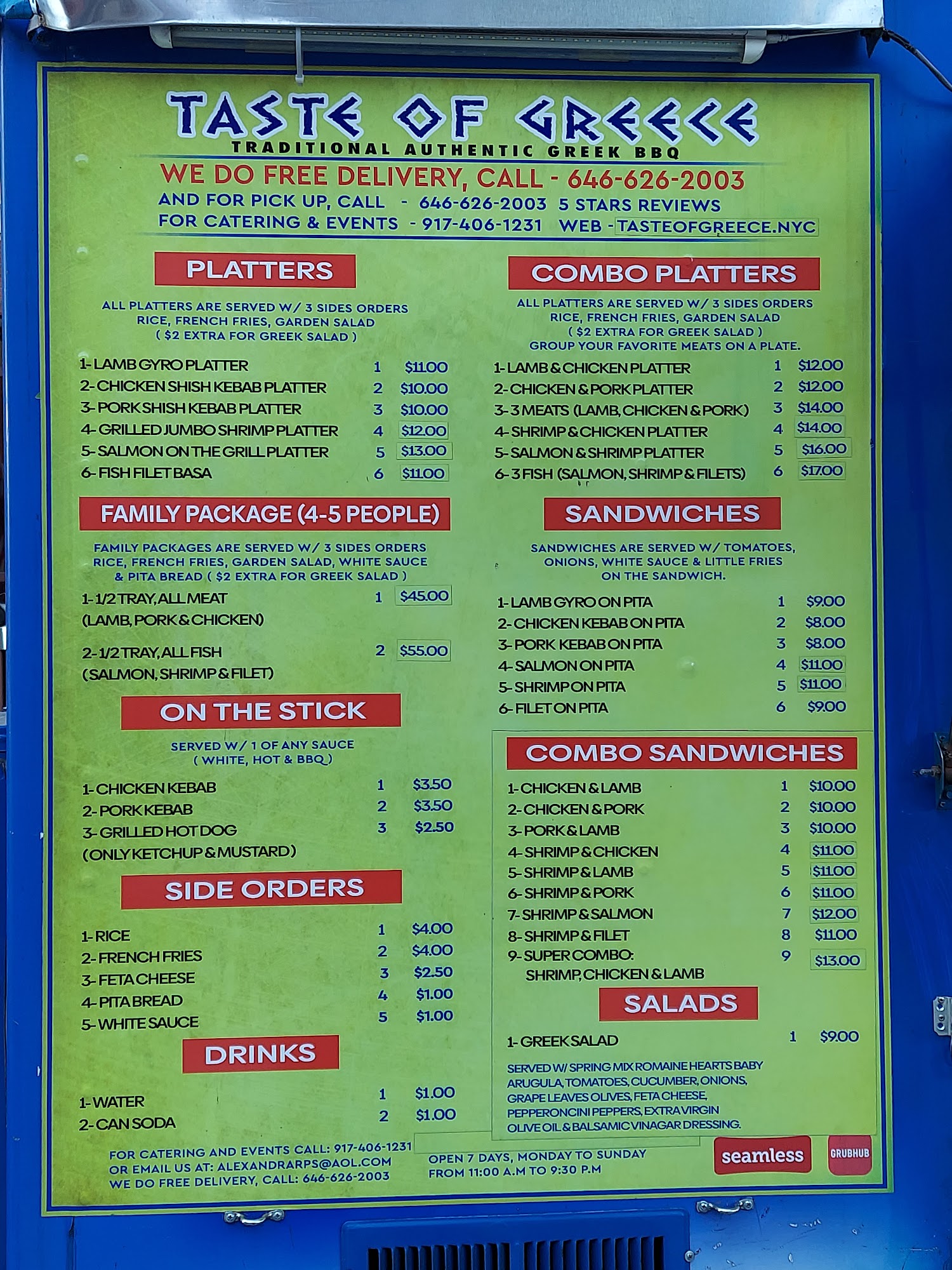 TASTE OF GREECE
TRADITIONAL AUTHENTIC GREEK BBQ

WE DO FREE DELIVERY, CALL - 646-626-2003
AND FOR PICK UP, CALL - 646-626-2003 5 STARS REVIEWS
FOR CATERING & EVENTS - 917-406-1231 WEB - TASTEOFGREECE.NYC

PLATTERS

ALL PLATTERS ARE SERVED W/ 3 SIDES ORDERS RICE, FRENCH FRIES, GARDEN SALAD ( $2 EXTRA FOR GREEK SALAD )

1- LAMB GYRO PLATTER 1 $11.00
2- CHICKEN SHISH KEBAB PLATTER 2 $10.00
3- PORK SHISH KEBAB PLATTER 3 $10.00
4- GRILLED JUMBO SHRIMP PLATTER 4 $12.00
5- SALMON ON THE GRILL PLATTER 5 $13.00
6- FISH FILET BASA 6 $11.00

FAMILY PACKAGE (4-5 PEOPLE)

FAMILY PACKAGES ARE SERVED W/ 3 SIDES ORDERS RICE, FRENCH FRIES, GARDEN SALAD, WHITE SAUCE & PITA BREAD ( $2 EXTRA FOR GREEK SALAD )

1- 1/2 TRAY, ALL MEAT 1 $45.00
(LAMB, PORK & CHICKEN)

2- 1/2 TRAY, ALL FISH 2 $55.00
(SALMON, SHRIMP & FILET)

ON THE STICK

SERVED W/ 1 OF ANY SAUCE ( WHITE, HOT & BBQ )

1- CHICKEN KEBAB 1 $3.50
2- PORK KEBAB 2 $3.50
3- GRILLED HOT DOG 3 $2.50
(ONLY KETCHUP & MUSTARD)

SIDE ORDERS

1- RICE 1 $4.00
2- FRENCH FRIES 2 $4.00
3- FETA CHEESE 3 $2.50
4- PITA BREAD 4 $1.00
5- WHITE SAUCE 5 $1.00

DRINKS

1- WATER 1 $1.00
2- CAN SODA 2 $1.00

COMBO PLATTERS

ALL PLATTERS ARE SERVED W/ 3 SIDES ORDERS RICE, FRENCH FRIES, GARDEN SALAD ( $2 EXTRA FOR GREEK SALAD ) GROUP YOUR FAVORITE MEATS ON A PLATE.

1- LAMB & CHICKEN PLATTER 1 $12.00
2- CHICKEN & PORK PLATTER 2 $12.00
3- 3 MEATS (LAMB, CHICKEN & PORK) 3 $14.00
4- SHRIMP & CHICKEN PLATTER 4 $14.00
5- SALMON & SHRIMP PLATTER 5 $16.00
6- 3 FISH (SALMON, SHRIMP & FILETS) 6 $17.00

SANDWICHES

SANDWICHES ARE SERVED W/ TOMATOES, ONIONS, WHITE SAUCE & LITTLE FRIES ON THE SANDWICH.

1- LAMB GYRO ON PITA 1 $9.00
2- CHICKEN KEBAB ON PITA 2 $8.00
3- PORK KEBAB ON PITA 3 $8.00
4- SALMON ON PITA 4 $11.00
5- SHRIMP ON PITA 5 $11.00
6- FILET ON PITA 6 $9.00

COMBO SANDWICHES

1- CHICKEN & LAMB 1 $10.00
2- CHICKEN & PORK 2 $10.00
3- PORK & LAMB 3 $10.00
4- SHRIMP & CHICKEN 4 $11.00
5- SHRIMP & LAMB 5 $11.00
6- SHRIMP & PORK 6 $11.00
7- SHRIMP & SALMON 7 $12.00
8- SHRIMP & FILET 8 $11.00
9- SUPER COMBO: 9 $13.00
SHRIMP, CHICKEN & LAMB

SALADS

1- GREEK SALAD 1 $9.00

SERVED W/ SPRING MIX ROMAINE HEARTS BABY ARUGULA, TOMATOES, CUCUMBER, ONIONS, GRAPE LEAVES OLIVES, FETA CHEESE, PEPPERONCINI PEPPERS, EXTRA VIRGIN OLIVE OIL & BALSAMIC VINAGAR DRESSING.

FOR CATERING AND EVENTS CALL: 917-406-1231
OR EMAIL US AT: ALEXANDRARPS@AOL.COM
WE DO FREE DELIVERY, CALL: 646-626-2003

OPEN 7 DAYS, MONDAY TO SUNDAY
FROM 11:00 A.M TO 9:30 P.M

seamless
GRUBHUB